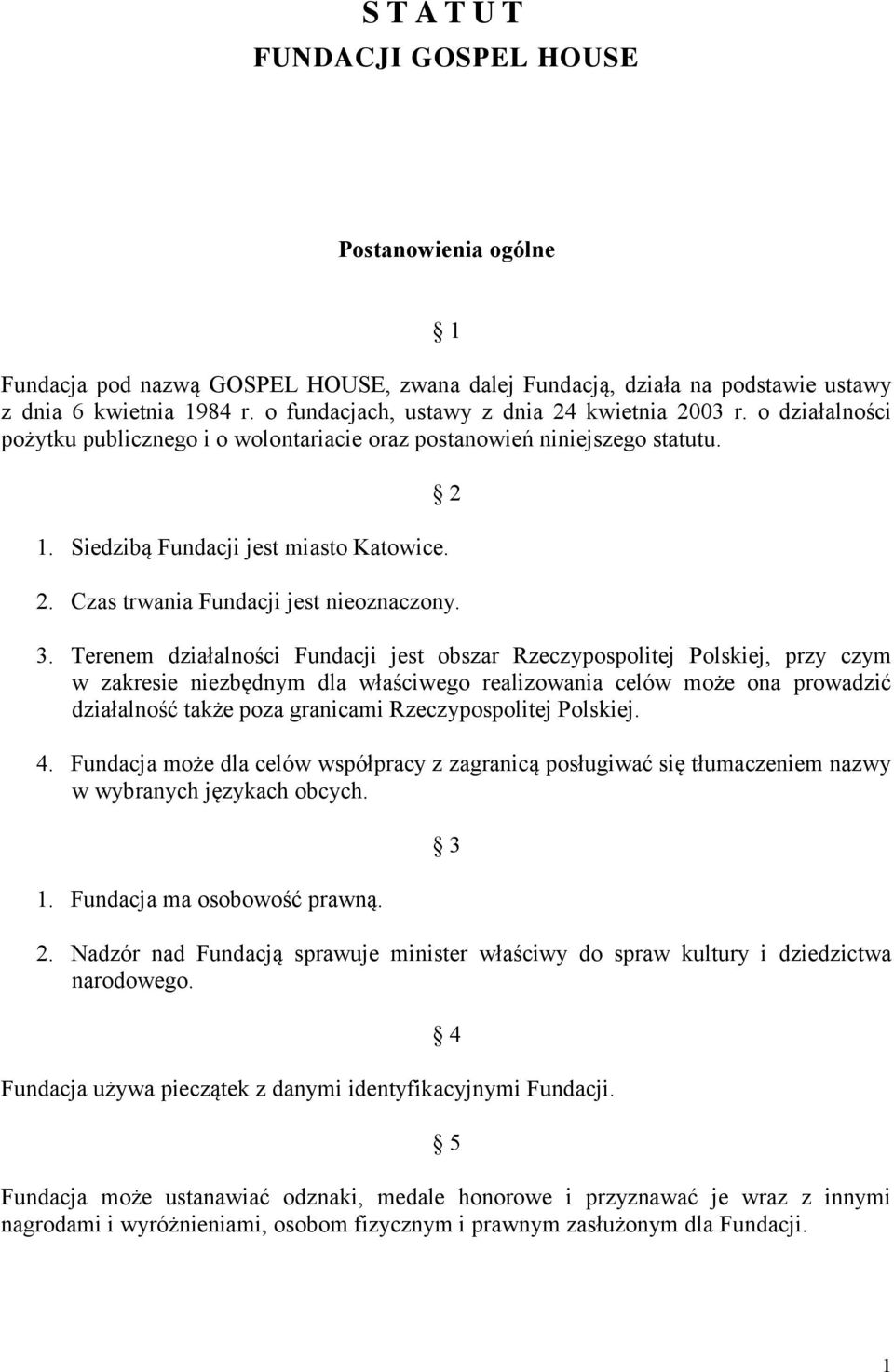 S T A T U T
FUNDACJI GOSPEL HOUSE

Postanowienia ogólne

§ 1

Fundacja pod nazwą GOSPEL HOUSE, zwana dalej Fundacją, działa na podstawie ustawy z dnia 6 kwietnia 1984 r. o fundacjach, ustawy z dnia 24 kwietnia 2003 r. o działalności pożytku publicznego i o wolontariacie oraz postanowień niniejszego statutu.

§ 2

1. Siedzibą Fundacji jest miasto Katowice.

2. Czas trwania Fundacji jest nieoznaczony.

3. Terenem działalności Fundacji jest obszar Rzeczypospolitej Polskiej, przy czym w zakresie niezbędnym dla właściwego realizowania celów może ona prowadzić działalność także poza granicami Rzeczypospolitej Polskiej.

4. Fundacja może dla celów współpracy z zagranicą posługiwać się tłumaczeniem nazwy w wybranych językach obcych.

§ 3

1. Fundacja ma osobowość prawną.

2. Nadzór nad Fundacją sprawuje minister właściwy do spraw kultury i dziedzictwa narodowego.

§ 4

Fundacja używa pieczątek z danymi identyfikacyjnymi Fundacji.

§ 5

Fundacja może ustanawiać odznaki, medale honorowe i przyznawać je wraz z innymi nagrodami i wyróżnieniami, osobom fizycznym i prawnym zasłużonym dla Fundacji.

1